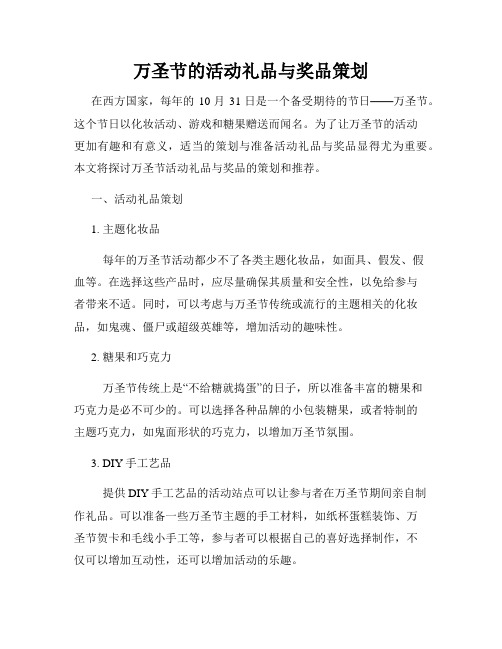 万圣节的活动礼品与奖品策划

在西方国家，每年的 10 月 31 日是一个备受期待的节日——万圣节。这个节日以化妆活动、游戏和糖果赠送而闻名。为了让万圣节的活动更加有趣和有意义，适当的策划与准备活动礼品与奖品显得尤为重要。本文将探讨万圣节活动礼品与奖品的策划和推荐。

一、活动礼品策划

1. 主题化妆品

每年的万圣节活动都少不了各类主题化妆品，如面具、假发、假血等。在选择这些产品时，应尽量确保其质量和安全性，以免给参与者带来不适。同时，可以考虑与万圣节传统或流行的主题相关的化妆品，如鬼魂、僵尸或超级英雄等，增加活动的趣味性。

2. 糖果和巧克力

万圣节传统上是“不给糖就捣蛋”的日子，所以准备丰富的糖果和巧克力是必不可少的。可以选择各种品牌的小包装糖果，或者特制的主题巧克力，如鬼面形状的巧克力，以增加万圣节氛围。

3. DIY 手工艺品

提供 DIY 手工艺品的活动站点可以让参与者在万圣节期间亲自制作礼品。可以准备一些万圣节主题的手工材料，如纸杯蛋糕装饰、万圣节贺卡和毛线小手工等，参与者可以根据自己的喜好选择制作，不仅可以增加互动性，还可以增加活动的乐趣。